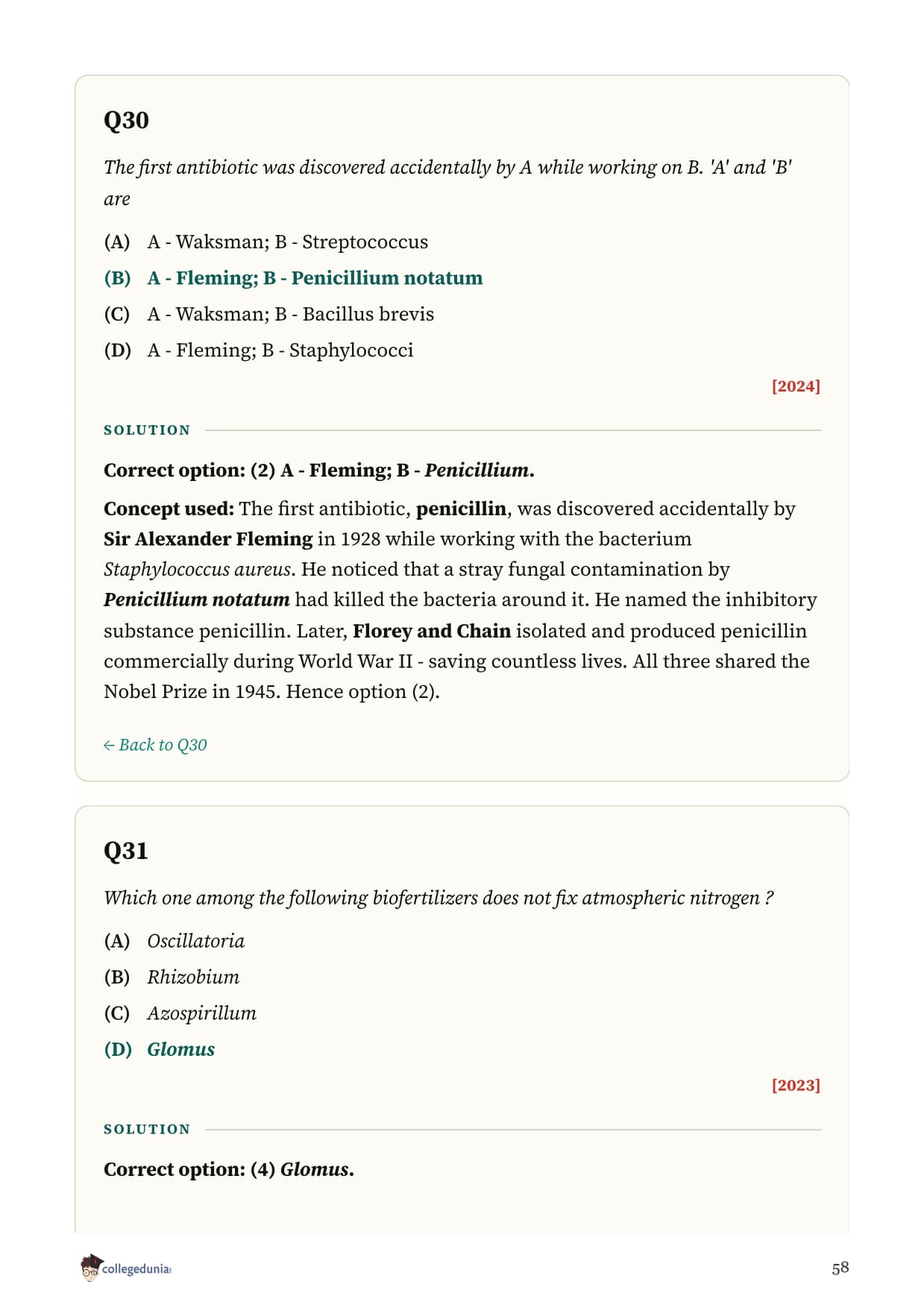 Q30

The first antibiotic was discovered accidentally by A while working on B. 'A' and 'B' are

(A) A - Waksman; B - Streptococcus

(B) A - Fleming; B - Penicillium notatum

(C) A - Waksman; B - Bacillus brevis

(D) A - Fleming; B - Staphylococci

[2024]

SOLUTION

Correct option: (2) A - Fleming; B - Penicillium.

Concept used: The first antibiotic, penicillin, was discovered accidentally by Sir Alexander Fleming in 1928 while working with the bacterium Staphylococcus aureus. He noticed that a stray fungal contamination by Penicillium notatum had killed the bacteria around it. He named the inhibitory substance penicillin. Later, Florey and Chain isolated and produced penicillin commercially during World War II - saving countless lives. All three shared the Nobel Prize in 1945. Hence option (2).

← Back to Q30

Q31

Which one among the following biofertilizers does not fix atmospheric nitrogen ?

(A) Oscillatoria

(B) Rhizobium

(C) Azospirillum

(D) Glomus

[2023]

SOLUTION

Correct option: (4) Glomus.

collegedunia

58